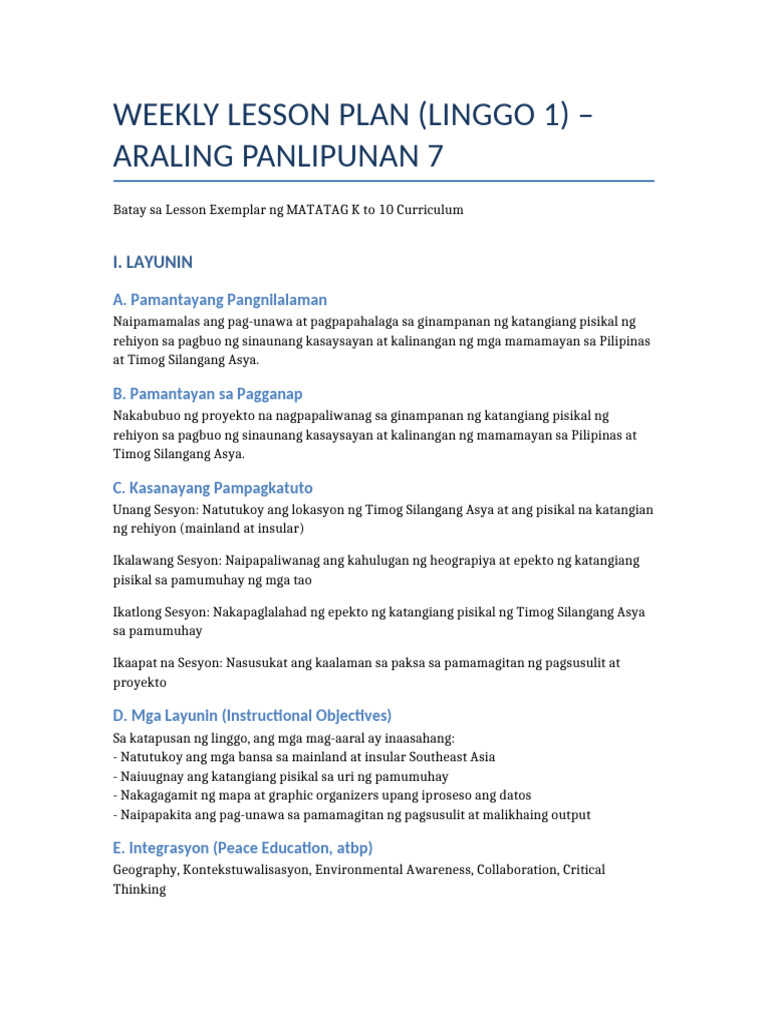 WEEKLY LESSON PLAN (LINGGO 1) – ARALING PANLIPUNAN 7

Batay sa Lesson Exemplar ng MATATAG K to 10 Curriculum

I. LAYUNIN

A. Pamantayang Pangnilalaman

Naipamamalas ang pag-unawa at pagpapahalaga sa ginampanan ng katangiang pisikal ng rehiyon sa pagbuo ng sinaunang kasaysayan at kalinangan ng mga mamamayan sa Pilipinas at Timog Silangang Asya.

B. Pamantayan sa Pagganap

Nakabubuo ng proyekto na nagpapaliwanag sa ginampanan ng katangiang pisikal ng rehiyon sa pagbuo ng sinaunang kasaysayan at kalinangan ng mamamayan sa Pilipinas at Timog Silangang Asya.

C. Kasanayang Pampagkatuto

Unang Sesyon: Natutukoy ang lokasyon ng Timog Silangang Asya at ang pisikal na katangian ng rehiyon (mainland at insular)

Ikalawang Sesyon: Naipapaliwanag ang kahulugan ng heograpiya at epekto ng katangiang pisikal sa pamumuhay ng mga tao

Ikatlong Sesyon: Nakapaglalahad ng epekto ng katangiang pisikal ng Timog Silangang Asya sa pamumuhay

Ikaapat na Sesyon: Nasusukat ang kaalaman sa paksa sa pamamagitan ng pagsusulit at proyekto

D. Mga Layunin (Instructional Objectives)

Sa katapusan ng linggo, ang mga mag-aaral ay inaasahang:
- Natutukoy ang mga bansa sa mainland at insular Southeast Asia
- Naiuugnay ang katangiang pisikal sa uri ng pamumuhay
- Nakagagamit ng mapa at graphic organizers upang iproseso ang datos
- Naipapakita ang pag-unawa sa pamamagitan ng pagsusulit at malikhaing output

E. Integrasyon (Peace Education, atbp)

Geography, Kontekstuwalisasyon, Environmental Awareness, Collaboration, Critical Thinking